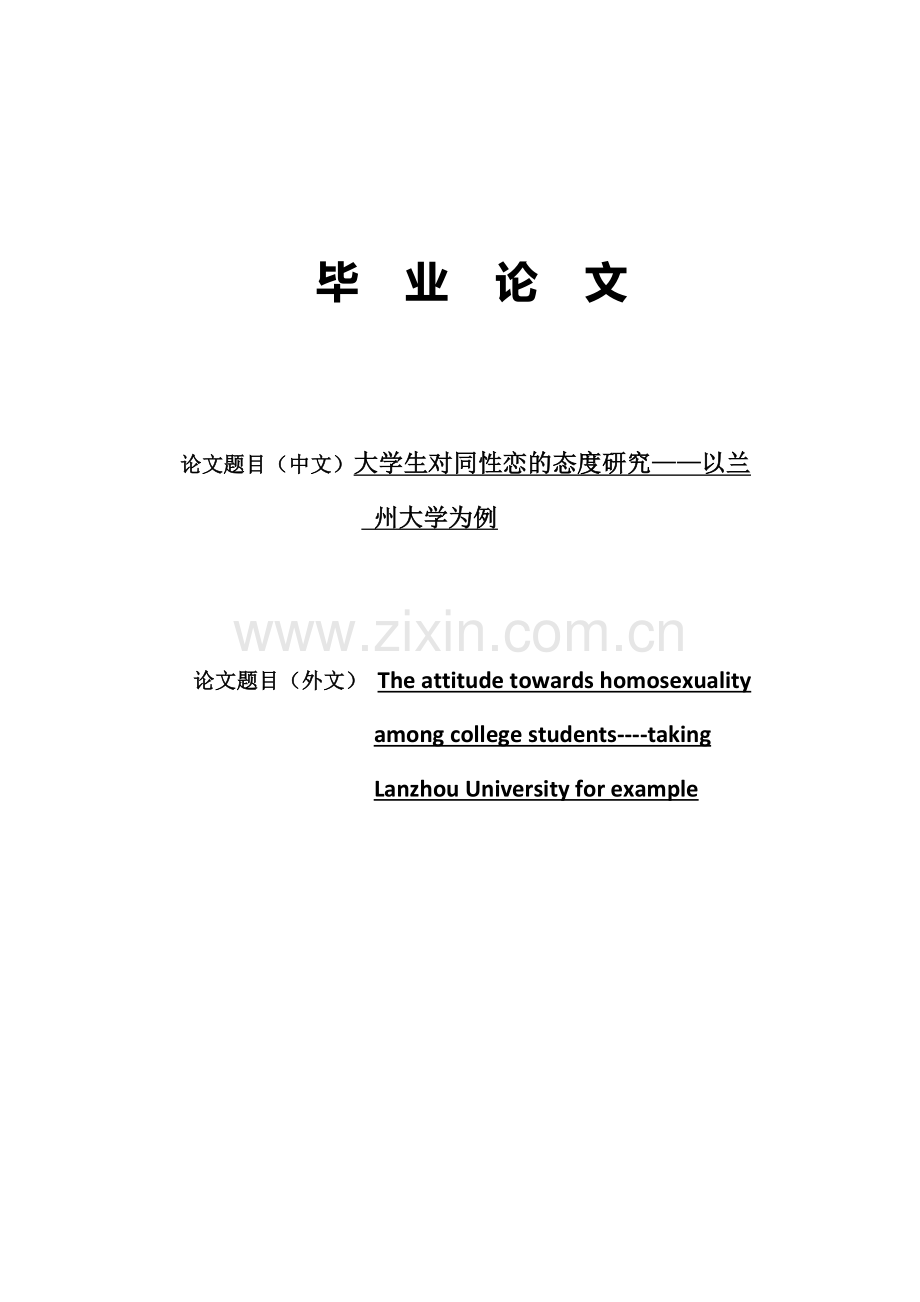 毕 业 论 文

论文题目（中文）大学生对同性恋的态度研究——以兰州大学为例

www.zixin.com.cn

论文题目（外文） The attitude towards homosexuality among college students----taking Lanzhou University for example